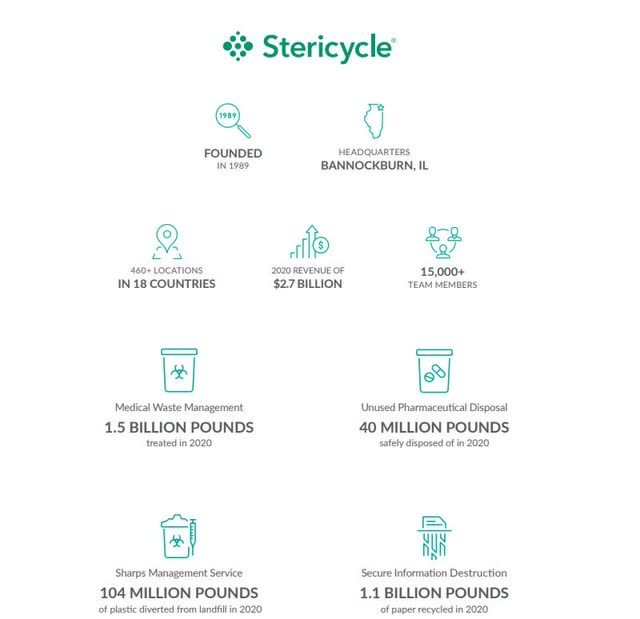 Stericycle®

1989

FOUNDED
IN 1989

HEADQUARTERS
BANNOCKBURN, IL

460+ LOCATIONS
IN 18 COUNTRIES

2020 REVENUE OF
$2.7 BILLION

15,000+
TEAM MEMBERS

Medical Waste Management
1.5 BILLION POUNDS
treated in 2020

Unused Pharmaceutical Disposal
40 MILLION POUNDS
safely disposed of in 2020

Sharps Management Service
104 MILLION POUNDS
of plastic diverted from landfill in 2020

Secure Information Destruction
1.1 BILLION POUNDS
of paper recycled in 2020